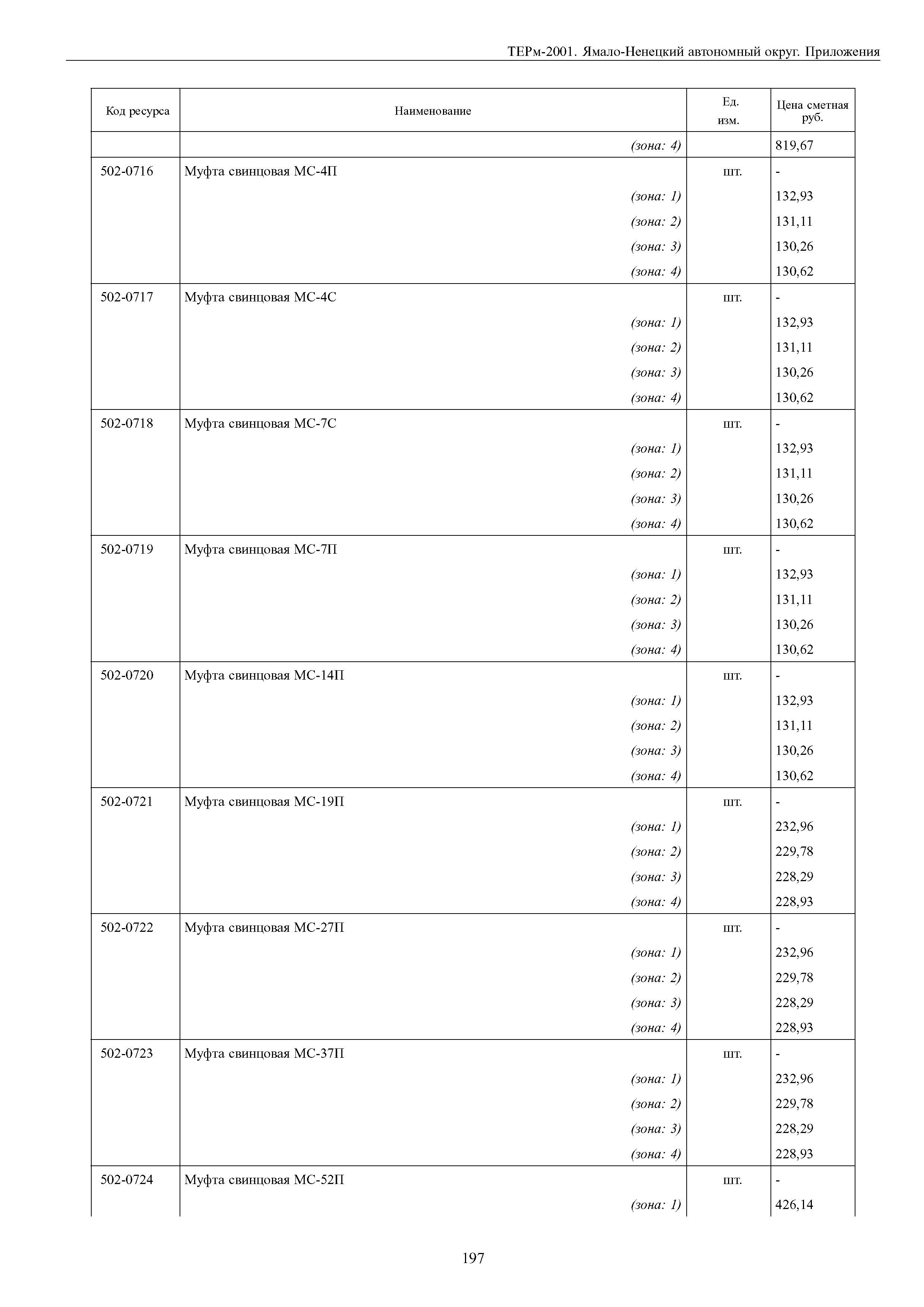 ТЕРм-2001. Ямало-Ненецкий автономный округ. Приложения

| Код ресурса | Наименование | Ед. изм. | Цена сметная руб. |
|---|---|---|---|
| | (зона: 4) | | 819,67 |
| 502-0716 | Муфта свинцовая МС-4П | шт. | - |
| | (зона: 1) | | 132,93 |
| | (зона: 2) | | 131,11 |
| | (зона: 3) | | 130,26 |
| | (зона: 4) | | 130,62 |
| 502-0717 | Муфта свинцовая МС-4С | шт. | - |
| | (зона: 1) | | 132,93 |
| | (зона: 2) | | 131,11 |
| | (зона: 3) | | 130,26 |
| | (зона: 4) | | 130,62 |
| 502-0718 | Муфта свинцовая МС-7С | шт. | - |
| | (зона: 1) | | 132,93 |
| | (зона: 2) | | 131,11 |
| | (зона: 3) | | 130,26 |
| | (зона: 4) | | 130,62 |
| 502-0719 | Муфта свинцовая МС-7П | шт. | - |
| | (зона: 1) | | 132,93 |
| | (зона: 2) | | 131,11 |
| | (зона: 3) | | 130,26 |
| | (зона: 4) | | 130,62 |
| 502-0720 | Муфта свинцовая МС-14П | шт. | - |
| | (зона: 1) | | 132,93 |
| | (зона: 2) | | 131,11 |
| | (зона: 3) | | 130,26 |
| | (зона: 4) | | 130,62 |
| 502-0721 | Муфта свинцовая МС-19П | шт. | - |
| | (зона: 1) | | 232,96 |
| | (зона: 2) | | 229,78 |
| | (зона: 3) | | 228,29 |
| | (зона: 4) | | 228,93 |
| 502-0722 | Муфта свинцовая МС-27П | шт. | - |
| | (зона: 1) | | 232,96 |
| | (зона: 2) | | 229,78 |
| | (зона: 3) | | 228,29 |
| | (зона: 4) | | 228,93 |
| 502-0723 | Муфта свинцовая МС-37П | шт. | - |
| | (зона: 1) | | 232,96 |
| | (зона: 2) | | 229,78 |
| | (зона: 3) | | 228,29 |
| | (зона: 4) | | 228,93 |
| 502-0724 | Муфта свинцовая МС-52П | шт. | - |
| | (зона: 1) | | 426,14 |

197